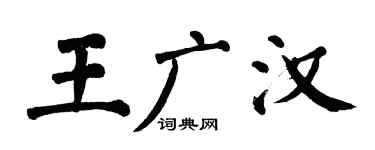 王广汉
词典网